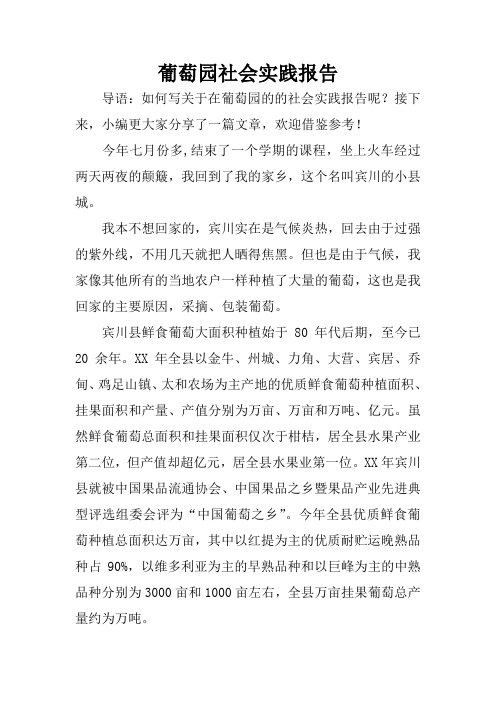 葡萄园社会实践报告

导语：如何写关于在葡萄园的的社会实践报告呢？接下来，小编更大家分享了一篇文章，欢迎借鉴参考！

今年七月份多，结束了一个学期的课程，坐上火车经过两天两夜的颠簸，我回到了我的家乡，这个名叫宾川的小县城。

我本不想回家的，宾川实在是气候炎热，回去由于过强的紫外线，不用几天就把人晒得焦黑。但也是由于气候，我家像其他所有的当地农户一样种植了大量的葡萄，这也是我回家的主要原因，采摘、包装葡萄。

宾川县鲜食葡萄大面积种植始于 80 年代后期，至今已 20 余年。XX 年全县以金牛、州城、力角、大营、宾居、乔甸、鸡足山镇、太和农场为主产地的优质鲜食葡萄种植面积、挂果面积和产量、产值分别为万亩、万亩和万吨、亿元。虽然鲜食葡萄总面积和挂果面积仅次于柑桔，居全县水果产业第二位，但产值却超亿元，居全县水果业第一位。XX 年宾川县就被中国果品流通协会、中国果品之乡暨果品产业先进典型评选组委会评为“中国葡萄之乡”。今年全县优质鲜食葡萄种植总面积达万亩，其中以红提为主的优质耐贮运晚熟品种占 90%，以维多利亚为主的早熟品种和以巨峰为主的中熟品种分别为 3000 亩和 1000 亩左右，全县万亩挂果葡萄总产量约为万吨。